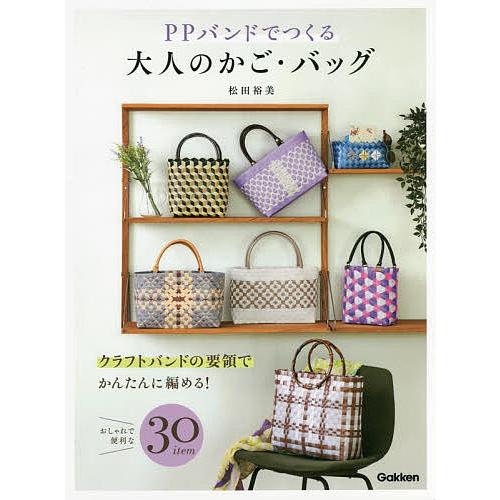 PPバンドでつくる
大人のかご・バッグ

松田裕美

クラフトバンドの要領で
かんたんに編める!

おしゃれで便利な

30 item

Gakken